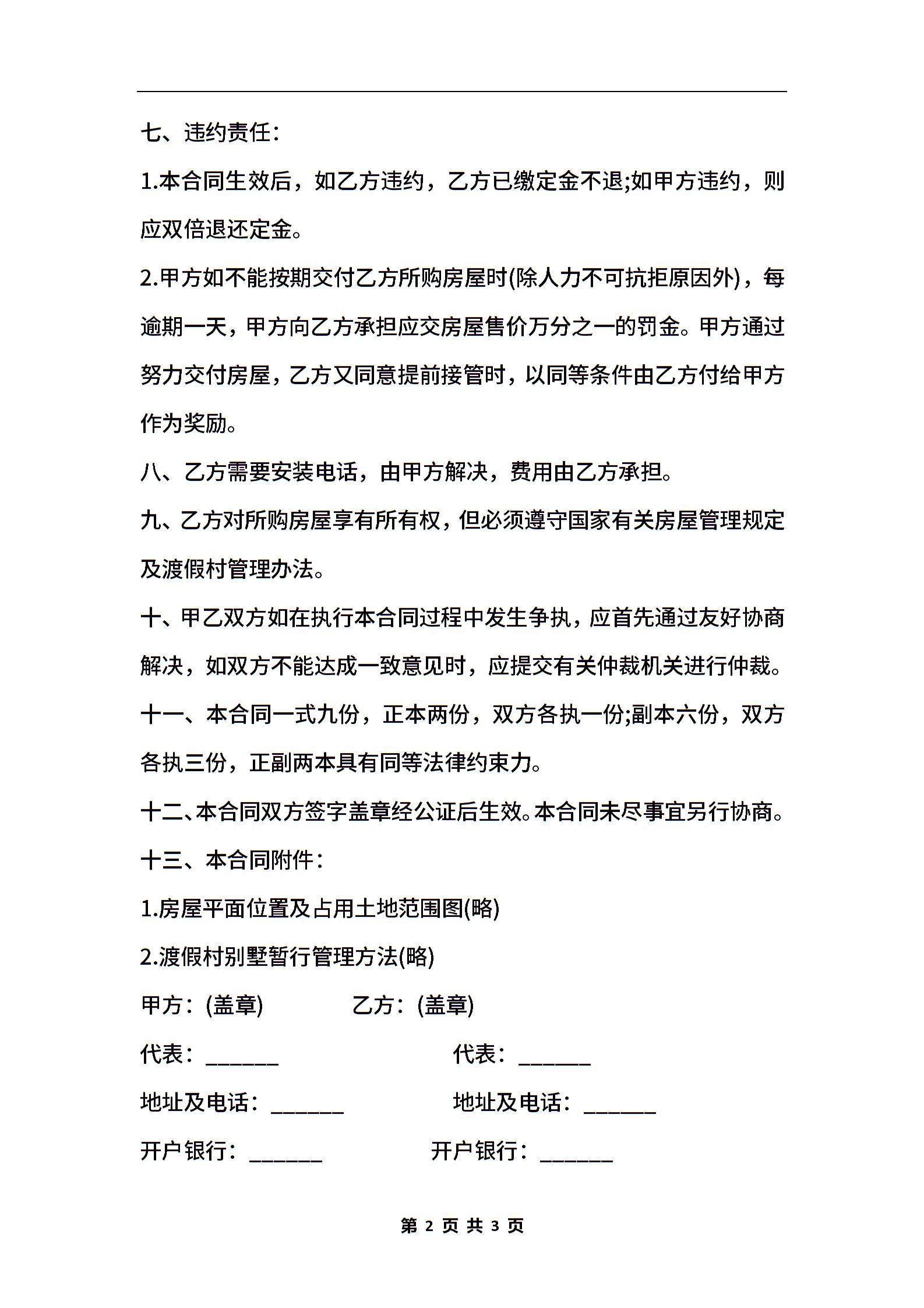 七、违约责任：

1.本合同生效后，如乙方违约，乙方已缴定金不退;如甲方违约，则应双倍退还定金。

2.甲方如不能按期交付乙方所购房屋时(除人力不可抗拒原因外)，每逾期一天，甲方向乙方承担应交房屋售价万分之一的罚金。甲方通过努力交付房屋，乙方又同意提前接管时，以同等条件由乙方付给甲方作为奖励。

八、乙方需要安装电话，由甲方解决，费用由乙方承担。

九、乙方对所购房屋享有所有权，但必须遵守国家有关房屋管理规定及渡假村管理办法。

十、甲乙双方如在执行本合同过程中发生争执，应首先通过友好协商解决，如双方不能达成一致意见时，应提交有关仲裁机关进行仲裁。

十一、本合同一式九份，正本两份，双方各执一份;副本六份，双方各执三份，正副两本具有同等法律约束力。

十二、本合同双方签字盖章经公证后生效。本合同未尽事宜另行协商。

十三、本合同附件：

1.房屋平面位置及占用土地范围图(略)

2.渡假村别墅暂行管理方法(略)

甲方：(盖章) 乙方：(盖章)

代表：______ 代表：______

地址及电话：______ 地址及电话：______

开户银行：______ 开户银行：______

第 2 页 共 3 页